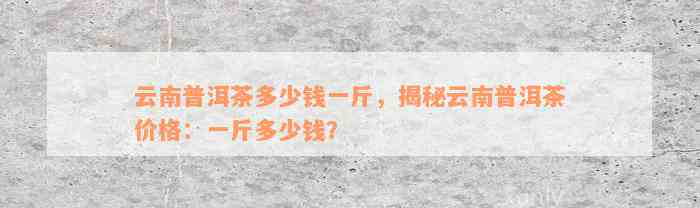 云南普洱茶多少钱一斤，揭秘云南普洱茶价格：一斤多少钱?